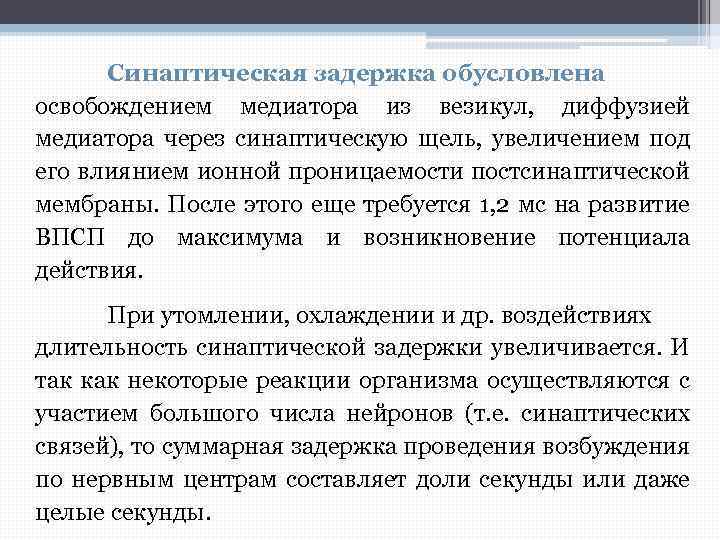 Синаптическая задержка обусловлена освобождением медиатора из везикул, диффузией медиатора через синаптическую щель, увеличением под его влиянием ионной проницаемости постсинаптической мембраны. После этого еще требуется 1,2 мс на развитие ВПСП до максимума и возникновение потенциала действия.

При утомлении, охлаждении и др. воздействиях длительность синаптической задержки увеличивается. И так как некоторые реакции организма осуществляются с участием большого числа нейронов (т.е. синаптических связей), то суммарная задержка проведения возбуждения по нервным центрам составляет доли секунды или даже целые секунды.